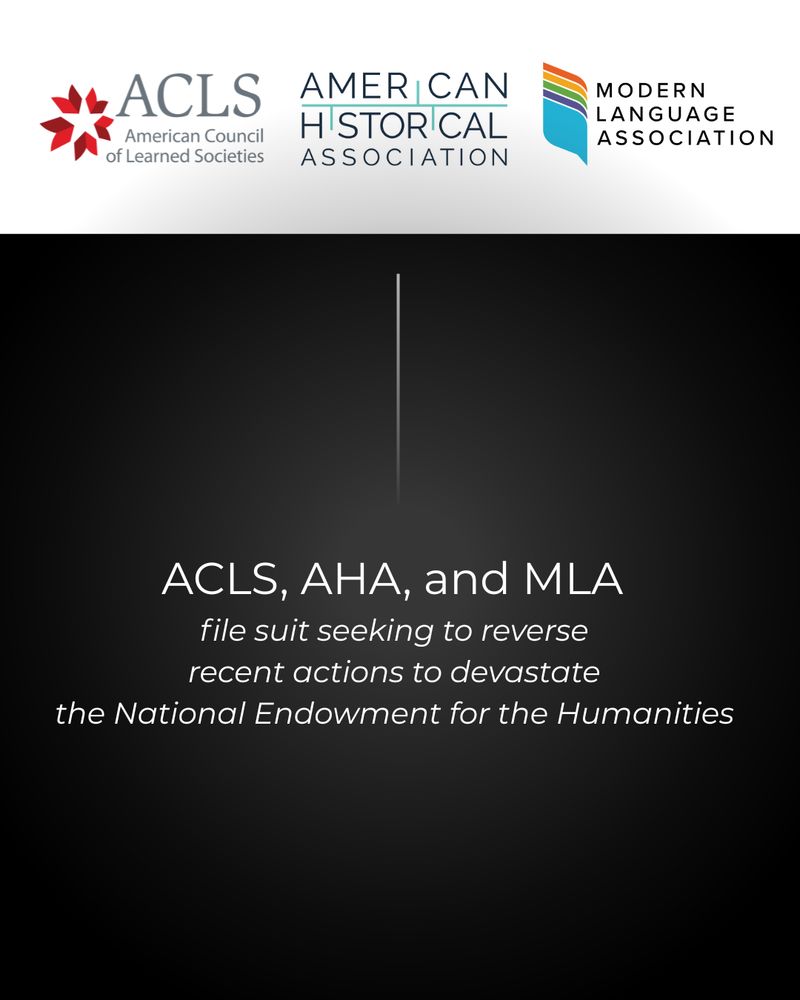 ACLS
American Council of Learned Societies

AMERICAN HISTORICAL ASSOCIATION

MODERN LANGUAGE ASSOCIATION

ACLS, AHA, and MLA
file suit seeking to reverse recent actions to devastate the National Endowment for the Humanities